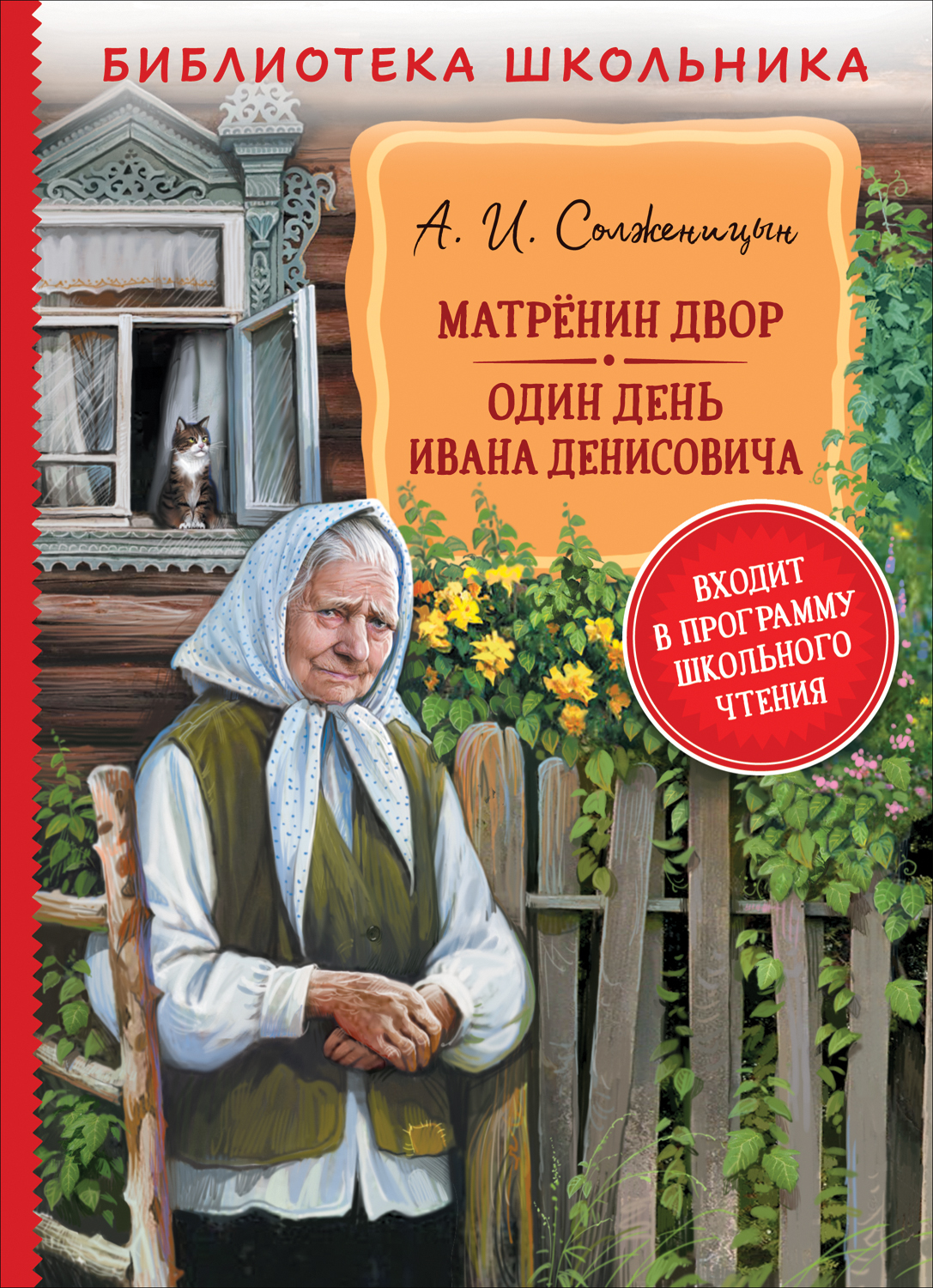 БИБЛИОТЕКА ШКОЛЬНИКА

А. И. Солженицын

МАТРЁНИН ДВОР

ОДИН ДЕНЬ ИВАНА ДЕНИСОВИЧА

ВХОДИТ В ПРОГРАММУ ШКОЛЬНОГО ЧТЕНИЯ